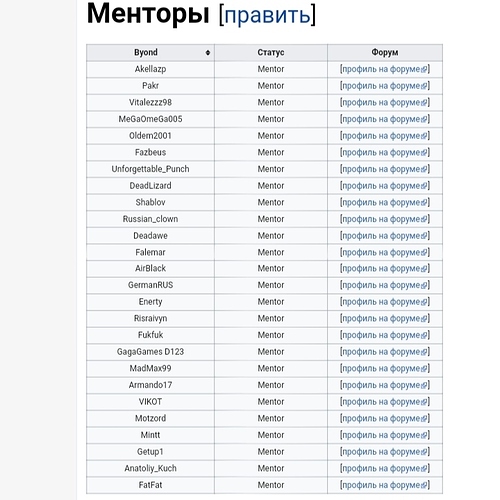 Менторы [править]

| Byond | Статус | Форум |
|---|---|---|
| Akellazp | Mentor | [профиль на форуме] |
| Pakr | Mentor | [профиль на форуме] |
| Vitalezzz98 | Mentor | [профиль на форуме] |
| MeGaOmeGa005 | Mentor | [профиль на форуме] |
| Oldem2001 | Mentor | [профиль на форуме] |
| Fazbeus | Mentor | [профиль на форуме] |
| Unforgettable_Punch | Mentor | [профиль на форуме] |
| DeadLizard | Mentor | [профиль на форуме] |
| Shablov | Mentor | [профиль на форуме] |
| Russian_clown | Mentor | [профиль на форуме] |
| Deadawe | Mentor | [профиль на форуме] |
| Falemar | Mentor | [профиль на форуме] |
| AirBlack | Mentor | [профиль на форуме] |
| GermanRUS | Mentor | [профиль на форуме] |
| Enerty | Mentor | [профиль на форуме] |
| Risraivyn | Mentor | [профиль на форуме] |
| Fukfuk | Mentor | [профиль на форуме] |
| GagaGames D123 | Mentor | [профиль на форуме] |
| MadMax99 | Mentor | [профиль на форуме] |
| Armando17 | Mentor | [профиль на форуме] |
| VIKOT | Mentor | [профиль на форуме] |
| Motzord | Mentor | [профиль на форуме] |
| Mintt | Mentor | [профиль на форуме] |
| Getup1 | Mentor | [профиль на форуме] |
| Anatoliy_Kuch | Mentor | [профиль на форуме] |
| FatFat | Mentor | [профиль на форуме] |